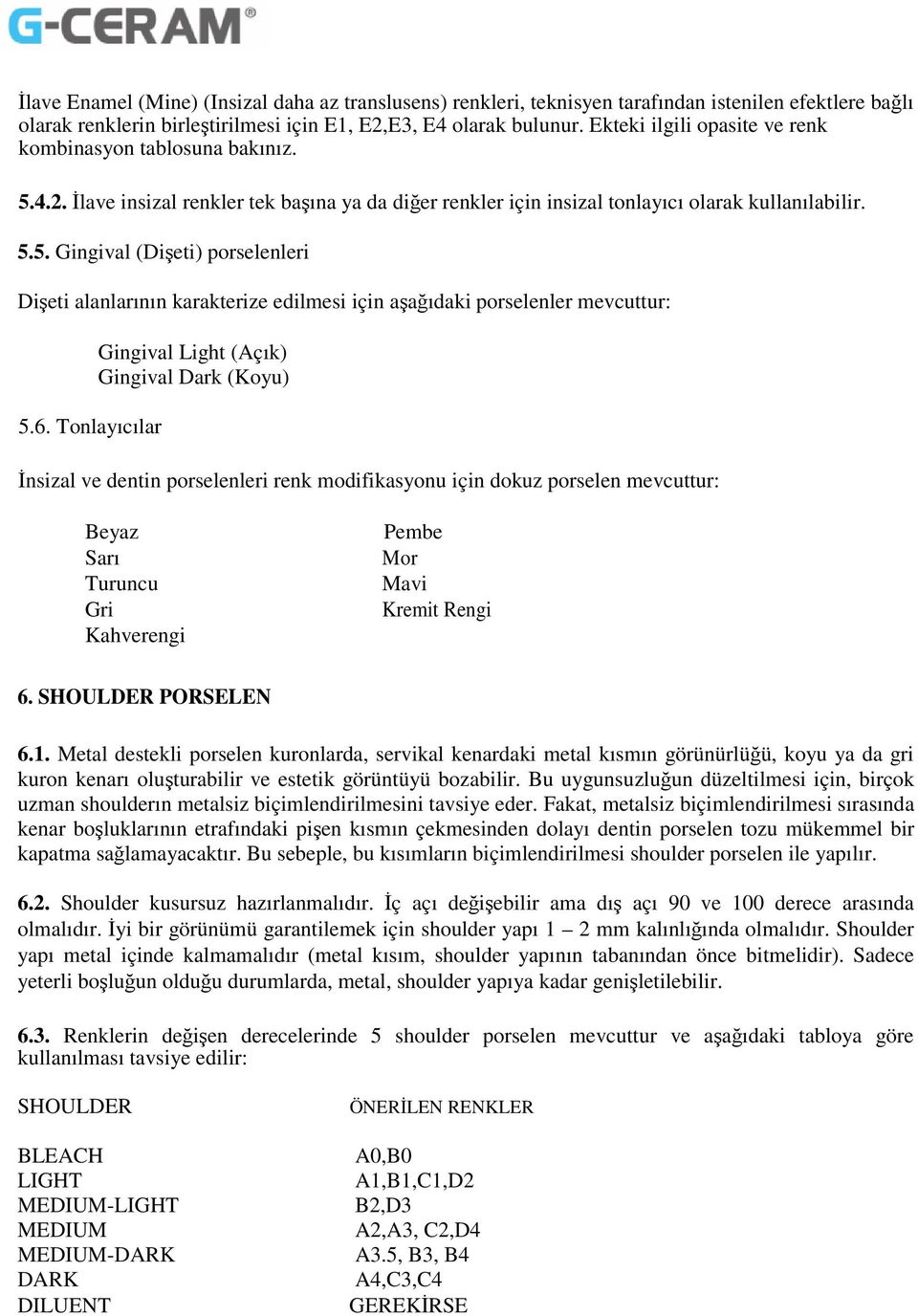 G-CERAM®

İlave Enamel (Mine) (Insizal daha az translusens) renkleri, teknisyen tarafından istenilen efektlere bağlı olarak renklerin birleştirilmesi için E1, E2,E3, E4 olarak bulunur. Ekteki ilgili opasite ve renk kombinasyon tablosuna bakınız.

5.4.2. İlave insizal renkler tek başına ya da diğer renkler için insizal tonlayıcı olarak kullanılabilir.

5.5. Gingival (Dişeti) porselenleri

Dişeti alanlarının karakterize edilmesi için aşağıdaki porselenler mevcuttur:

Gingival Light (Açık)
Gingival Dark (Koyu)

5.6. Tonlayıcılar

İnsizal ve dentin porselenleri renk modifikasyonu için dokuz porselen mevcuttur:

Beyaz
Sarı
Turuncu
Gri
Kahverengi

Pembe
Mor
Mavi
Kremit Rengi

6. SHOULDER PORSELEN

6.1. Metal destekli porselen kuronlarda, servikal kenardaki metal kısmın görünürlüğü, koyu ya da gri kuron kenarı oluşturabilir ve estetik görüntüyü bozabilir. Bu uygunsuzluğun düzeltilmesi için, birçok uzman shoulderın metalsiz biçimlendirilmesini tavsiye eder. Fakat, metalsiz biçimlendirilmesi sırasında kenar boşluklarının etrafındaki pişen kısmın çekmesinden dolayı dentin porselen tozu mükemmel bir kapatma sağlamayacaktır. Bu sebeple, bu kısımların biçimlendirilmesi shoulder porselen ile yapılır.

6.2. Shoulder kusursuz hazırlanmalıdır. İç açı değişebilir ama dış açı 90 ve 100 derece arasında olmalıdır. İyi bir görünümü garantilemek için shoulder yapı 1 – 2 mm kalınlığında olmalıdır. Shoulder yapı metal içinde kalmamalıdır (metal kısım, shoulder yapının tabanından önce bitmelidir). Sadece yeterli boşluğun olduğu durumlarda, metal, shoulder yapıya kadar genişletilebilir.

6.3. Renklerin değişen derecelerinde 5 shoulder porselen mevcuttur ve aşağıdaki tabloya göre kullanılması tavsiye edilir:

| SHOULDER | ÖNERİLEN RENKLER |
|---|---|
| BLEACH | A0,B0 |
| LIGHT | A1,B1,C1,D2 |
| MEDIUM-LIGHT | B2,D3 |
| MEDIUM | A2,A3, C2,D4 |
| MEDIUM-DARK | A3.5, B3, B4 |
| DARK | A4,C3,C4 |
| DILUENT | GEREKİRSE |